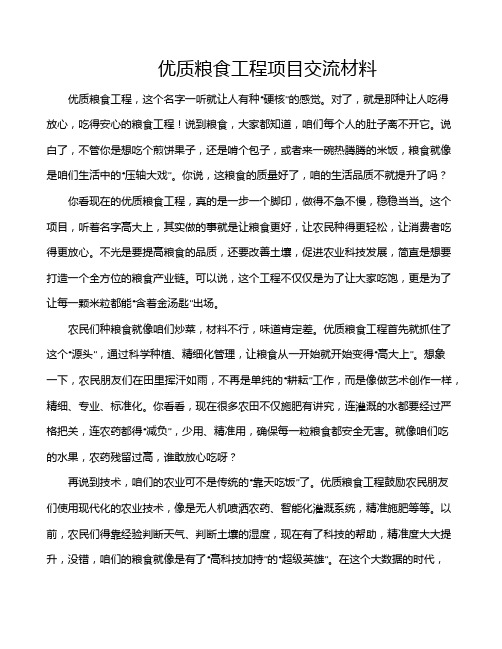 优质粮食工程项目交流材料

优质粮食工程，这个名字一听就让人有种"硬核"的感觉。对了，就是那种让人吃得放心，吃得安心的粮食工程！说到粮食，大家都知道，咱们每个人的肚子离不开它。说白了，不管你是想吃个煎饼果子，还是啃个包子，或者来一碗热腾腾的米饭，粮食就像是咱们生活中的"压轴大戏"。你说，这粮食的质量好了，咱的生活品质不就提升了吗？

你看现在的优质粮食工程，真的是一步一个脚印，做得不急不慢，稳稳当当。这个项目，听着名字高大上，其实做的事就是让粮食更好，让农民种得更轻松，让消费者吃得更放心。不光是要提高粮食的品质，还要改善土壤，促进农业科技发展，简直是想要打造一个全方位的粮食产业链。可以说，这个工程不仅仅是为了让大家吃饱，更是为了让每一颗米粒都能"含着金汤匙"出场。

农民们种粮食就像咱们炒菜，材料不行，味道肯定差。优质粮食工程首先就抓住了这个"源头"，通过科学种植、精细化管理，让粮食从一开始就开始变得"高大上"。想象一下，农民朋友们在田里挥汗如雨，不再是单纯的"耕耘"工作，而是像做艺术创作一样，精细、专业、标准化。你看看，现在很多农田不仅施肥有讲究，连灌溉的水都要经过严格把关，连农药都得"减负"，少用、精准用，确保每一粒粮食都安全无害。就像咱们吃的水果，农药残留过高，谁敢放心吃呀？

再说到技术，咱们的农业可不是传统的"靠天吃饭"了。优质粮食工程鼓励农民朋友们使用现代化的农业技术，像是无人机喷洒农药、智能化灌溉系统，精准施肥等等。以前，农民们得靠经验判断天气、判断土壤的湿度，现在有了科技的帮助，精准度大大提升，没错，咱们的粮食就像是有了"高科技加持"的"超级英雄"。在这个大数据的时代，